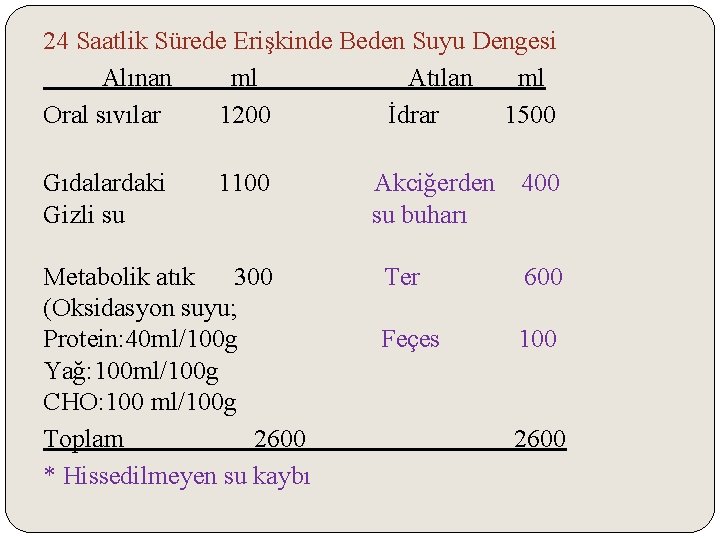 24 Saatlik Sürede Erişkinde Beden Suyu Dengesi

| Alınan | ml | Atılan | ml |
|---|---|---|---|
| Oral sıvılar | 1200 | İdrar | 1500 |
| Gıdalardaki Gizli su | 1100 | Akciğerden su buharı | 400 |
| Metabolik atık (Oksidasyon suyu; Protein:40ml/100g Yağ:100ml/100g CHO:100 ml/100g | 300 | Ter | 600 |
|  |  | Feçes | 100 |
| Toplam | 2600 |  | 2600 |

* Hissedilmeyen su kaybı